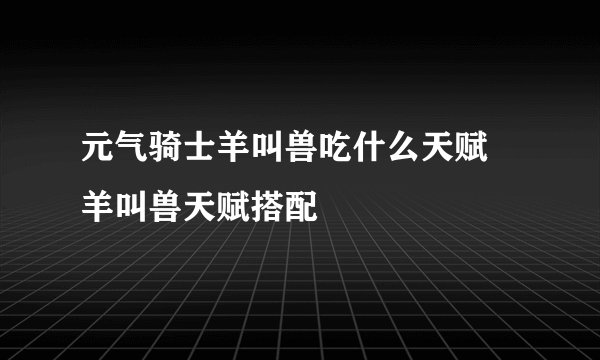 元气骑士羊叫兽吃什么天赋
羊叫兽天赋搭配